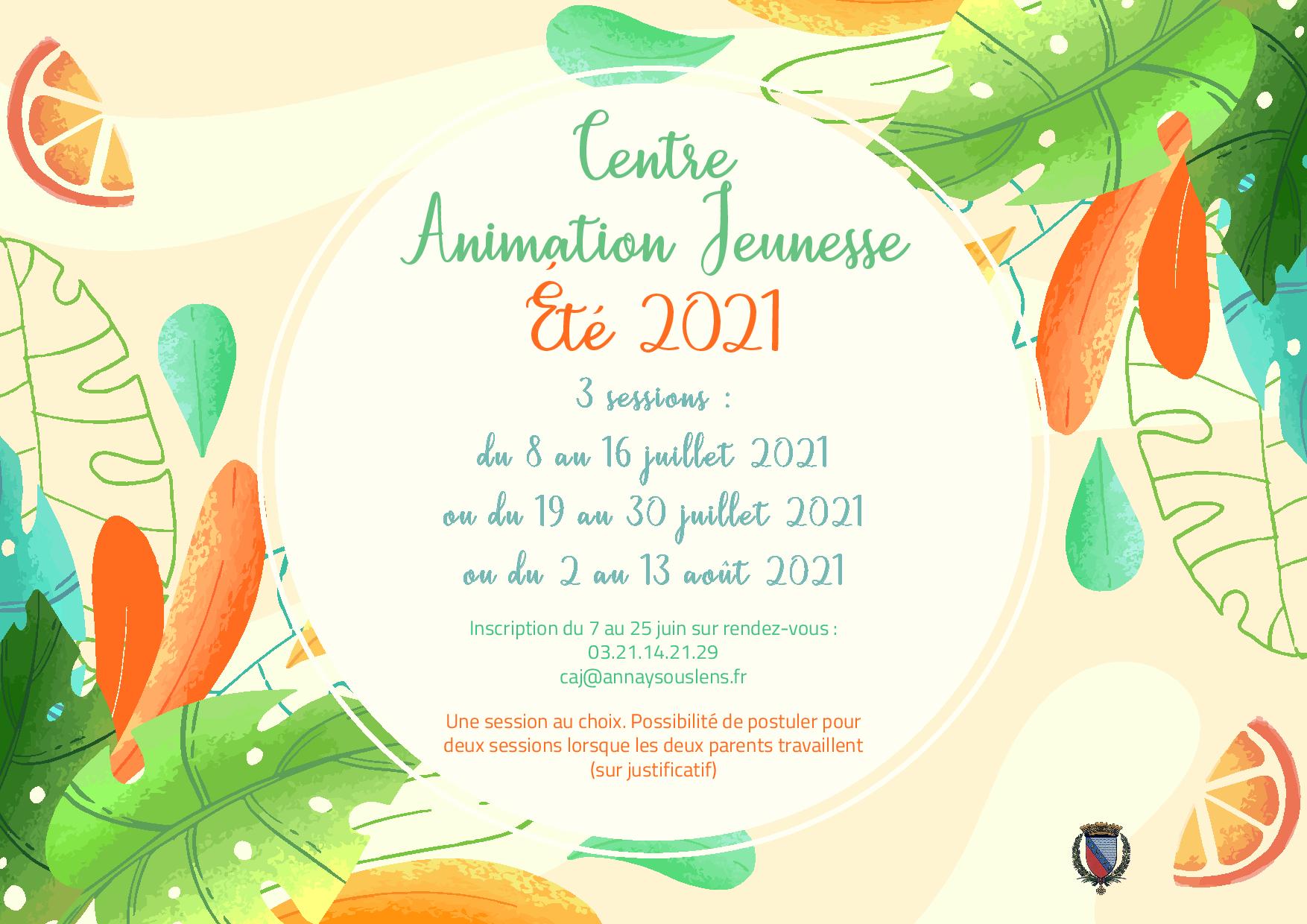 Centre
Animation Jeunesse
Été 2021

3 sessions :
du 8 au 16 juillet 2021
ou du 19 au 30 juillet 2021
ou du 2 au 13 août 2021

Inscription du 7 au 25 juin sur rendez-vous :
03.21.14.21.29
caj@annaysouslens.fr

Une session au choix. Possibilité de postuler pour deux sessions lorsque les deux parents travaillent (sur justificatif)